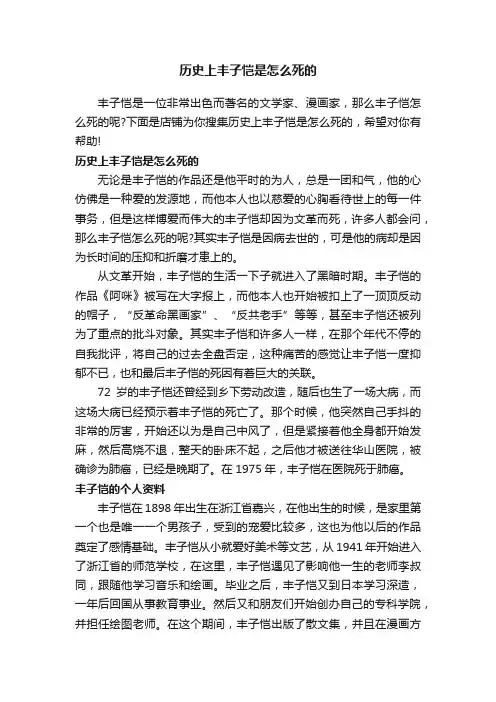 历史上丰子恺是怎么死的

丰子恺是一位非常出色而著名的文学家、漫画家，那么丰子恺怎么死的呢?下面是店铺为你搜集历史上丰子恺是怎么死的，希望对你有帮助!

历史上丰子恺是怎么死的

无论是丰子恺的作品还是他平时的为人，总是一团和气，他的心仿佛是一种爱的发源地，而他本人也以慈爱的心胸看待世上的每一件事务，但是这样博爱而伟大的丰子恺却因为文革而死，许多人都会问，那么丰子恺怎么死的呢?其实丰子恺是因病去世的，可是他的病却是因为长时间的压抑和折磨才患上的。

从文革开始，丰子恺的生活一下子就进入了黑暗时期。丰子恺的作品《阿咪》被写在大字报上，而他本人也开始被扣上了一顶顶反动的帽子，“反革命黑画家”、“反共老手”等等，甚至丰子恺还被列为了重点的批斗对象。其实丰子恺和许多人一样，在那个年代不停的自我批评，将自己的过去全盘否定，这种痛苦的感觉让丰子恺一度抑郁不已，也和最后丰子恺的死因有着巨大的关联。

72 岁的丰子恺还曾经到乡下劳动改造，随后也生了一场大病，而这场大病已经预示着丰子恺的死亡了。那个时候，他突然自己手抖的非常的厉害，开始还以为是自己中风了，但是紧接着他全身都开始发麻，然后高烧不退，整天的卧床不起，之后他才被送往华山医院，被确诊为肺癌，已经是晚期了。在 1975 年，丰子恺在医院死于肺癌。

丰子恺的个人资料

丰子恺在 1898 年出生在浙江省嘉兴，在他出生的时候，是家里第一个也是唯一一个男孩子，受到的宠爱比较多，这也为他以后的作品奠定了感情基础。丰子恺从小就爱好美术等文艺，从 1941 年开始进入了浙江省的师范学校，在这里，丰子恺遇见了影响他一生的老师李叔同，跟随他学习音乐和绘画。毕业之后，丰子恺又到日本学习深造，一年后回国从事教育事业。然后又和朋友们开始创办自己的专科学院，并担任绘图老师。在这个期间，丰子恺出版了散文集，并且在漫画方